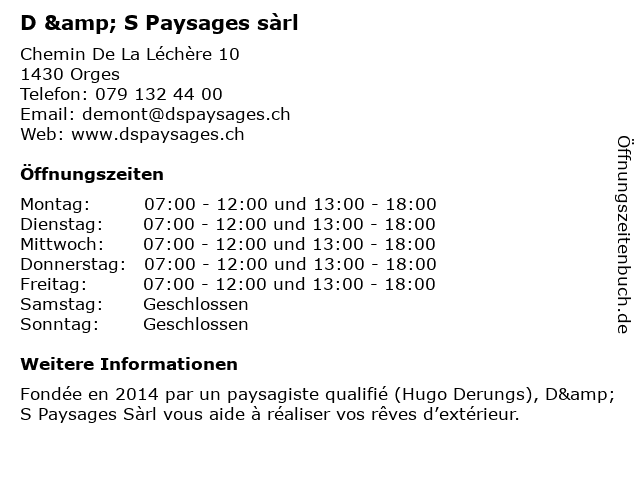 D &amp; S Paysages sàrl

Chemin De La Léchère 10
1430 Orges
Telefon: 079 132 44 00
Email: demont@dspaysages.ch
Web: www.dspaysages.ch

Öffnungszeiten

Montag: 07:00 - 12:00 und 13:00 - 18:00
Dienstag: 07:00 - 12:00 und 13:00 - 18:00
Mittwoch: 07:00 - 12:00 und 13:00 - 18:00
Donnerstag: 07:00 - 12:00 und 13:00 - 18:00
Freitag: 07:00 - 12:00 und 13:00 - 18:00
Samstag: Geschlossen
Sonntag: Geschlossen

Weitere Informationen

Fondée en 2014 par un paysagiste qualifié (Hugo Derungs), D&amp; S Paysages Sàrl vous aide à réaliser vos rêves d'extérieur.

Öffnungszeitenbuch.de